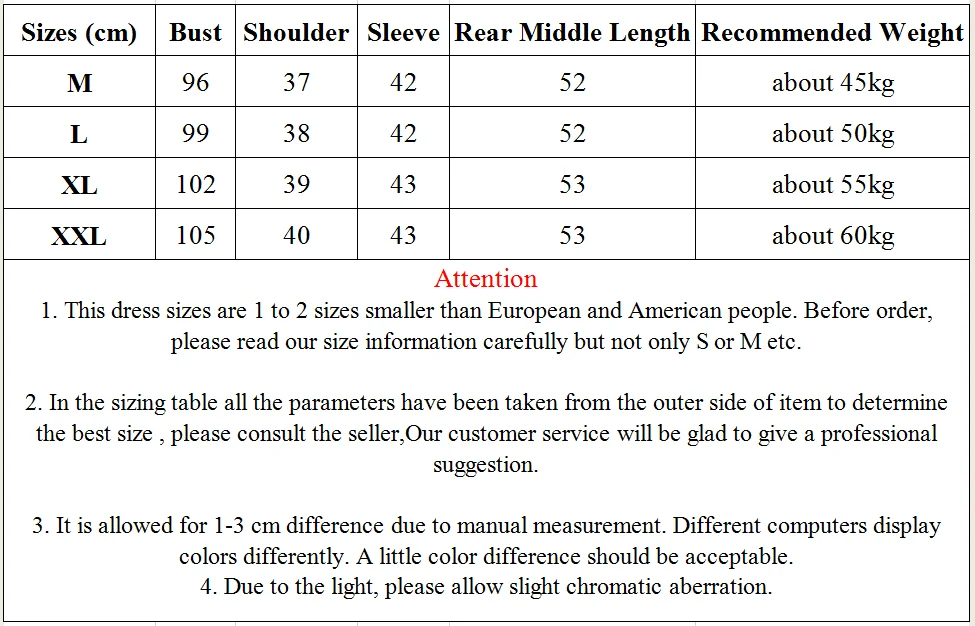 | Sizes (cm) | Bust | Shoulder | Sleeve | Rear Middle Length | Recommended Weight |
|---|---|---|---|---|---|
| M | 96 | 37 | 42 | 52 | about 45kg |
| L | 99 | 38 | 42 | 52 | about 50kg |
| XL | 102 | 39 | 43 | 53 | about 55kg |
| XXL | 105 | 40 | 43 | 53 | about 60kg |

Attention

1. This dress sizes are 1 to 2 sizes smaller than European and American people. Before order, please read our size information carefully but not only S or M etc.

2. In the sizing table all the parameters have been taken from the outer side of item to determine the best size , please consult the seller,Our customer service will be glad to give a professional suggestion.

3. It is allowed for 1-3 cm difference due to manual measurement. Different computers display colors differently. A little color difference should be acceptable.
4. Due to the light, please allow slight chromatic aberration.